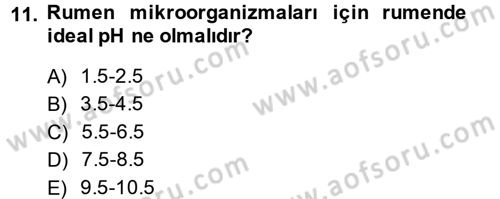 11. Rumen mikroorganizmaları için rumende ideal pH ne olmalıdır?

A) 1.5-2.5
B) 3.5-4.5
C) 5.5-6.5
D) 7.5-8.5
E) 9.5-10.5

www.aofsoru.com
www.aofsoru.com
www.aofsoru.com
www.aofsoru.com